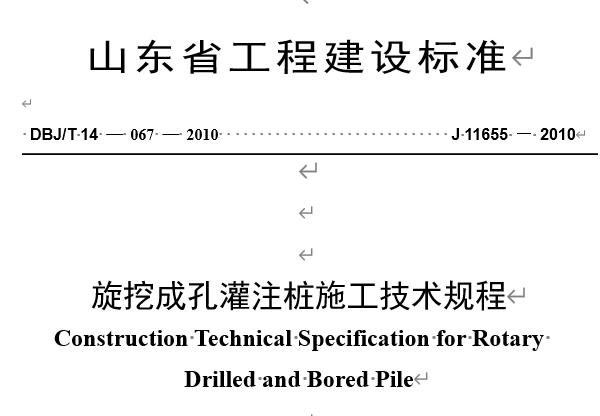 山东省工程建设标准

DBJ/T 14 — 067 — 2010 J 11655 — 2010

旋挖成孔灌注桩施工技术规程

Construction Technical Specification for Rotary Drilled and Bored Pile